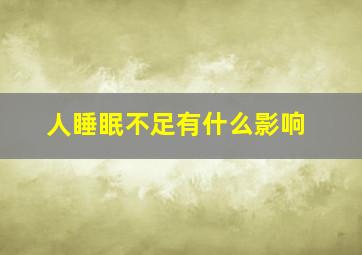 人睡眠不足有什么影响